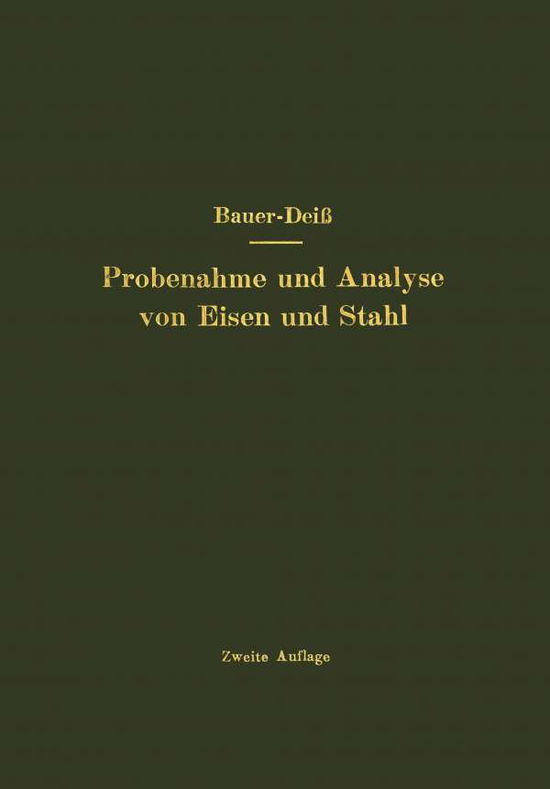 Bauer-Deiß

Probenahme und Analyse von Eisen und Stahl

Zweite Auflage